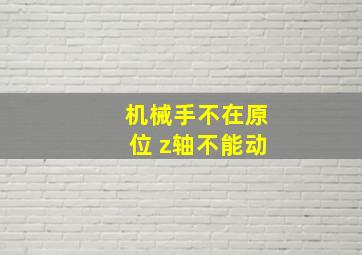 机械手不在原位 z轴不能动